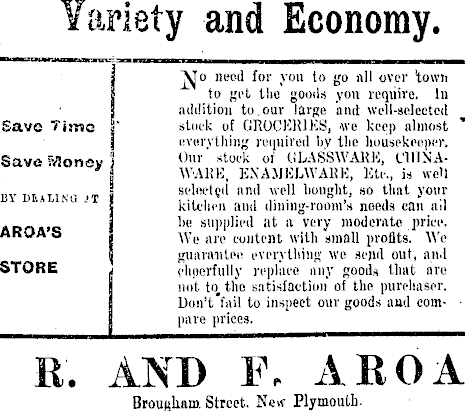 Variety and Economy.

Save Time

Save Money

BY DEALING AT

AROA'S

STORE

No need for you to go all over town to get the goods you require. In addition to our large and well-selected stock of GROCERIES, we keep almost everything required by the housekeeper. Our stock of GLASSWARE, CHINAWARE, ENAMELWARE, Etc., is well selected and well bought, so that your kitchen and dining-room's needs can all be supplied at a very moderate price. We are content with small profits. We guarantee everything we send out, and cheerfully replace any goods that are not to the satisfaction of the purchaser. Don't fail to inspect our goods and compare prices.

R. AND F. AROA

Brougham Street. New Plymouth.